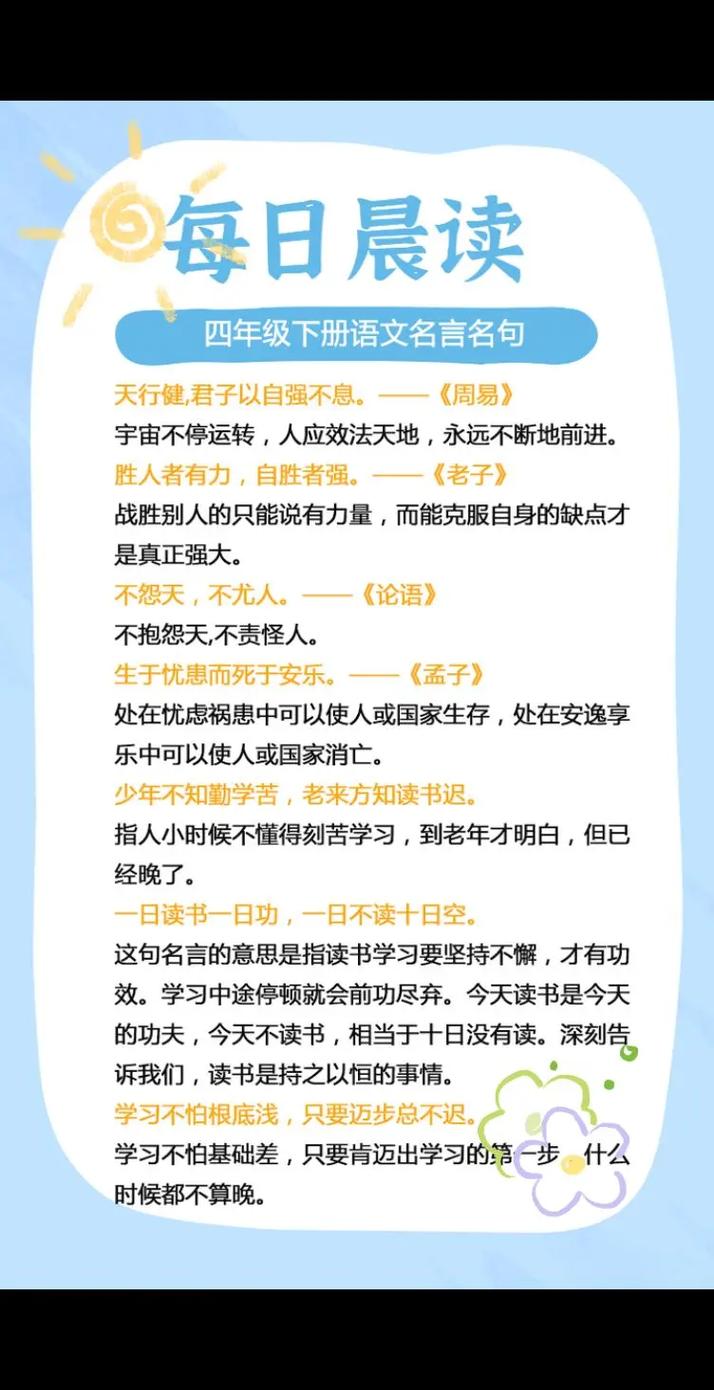 每日晨读

四年级下册语文名言名句

天行健,君子以自强不息。——《周易》

宇宙不停运转，人应效法天地，永远不断地前进。

胜人者有力，自胜者强。——《老子》

战胜别人的只能说有力量，而能克服自身的缺点才是真正强大。

不怨天，不尤人。——《论语》

不抱怨天,不责怪人。

生于忧患而死于安乐。——《孟子》

处在忧虑祸患中可以使人或国家生存，处在安逸享乐中可以使人或国家消亡。

少年不知勤学苦，老来方知读书迟。

指人小时候不懂得刻苦学习，到老年才明白，但已经晚了。

一日读书一日功，一日不读十日空。

这句名言的意思是指读书学习要坚持不懈，才有功效。学习中途停顿就会前功尽弃。今天读书是今天的功夫，今天不读书，相当于十日没有读。深刻告诉我们，读书是持之以恒的事情。

学习不怕根底浅，只要迈步总不迟。

学习不怕基础差，只要肯迈出学习的第一步，什么时候都不算晚。